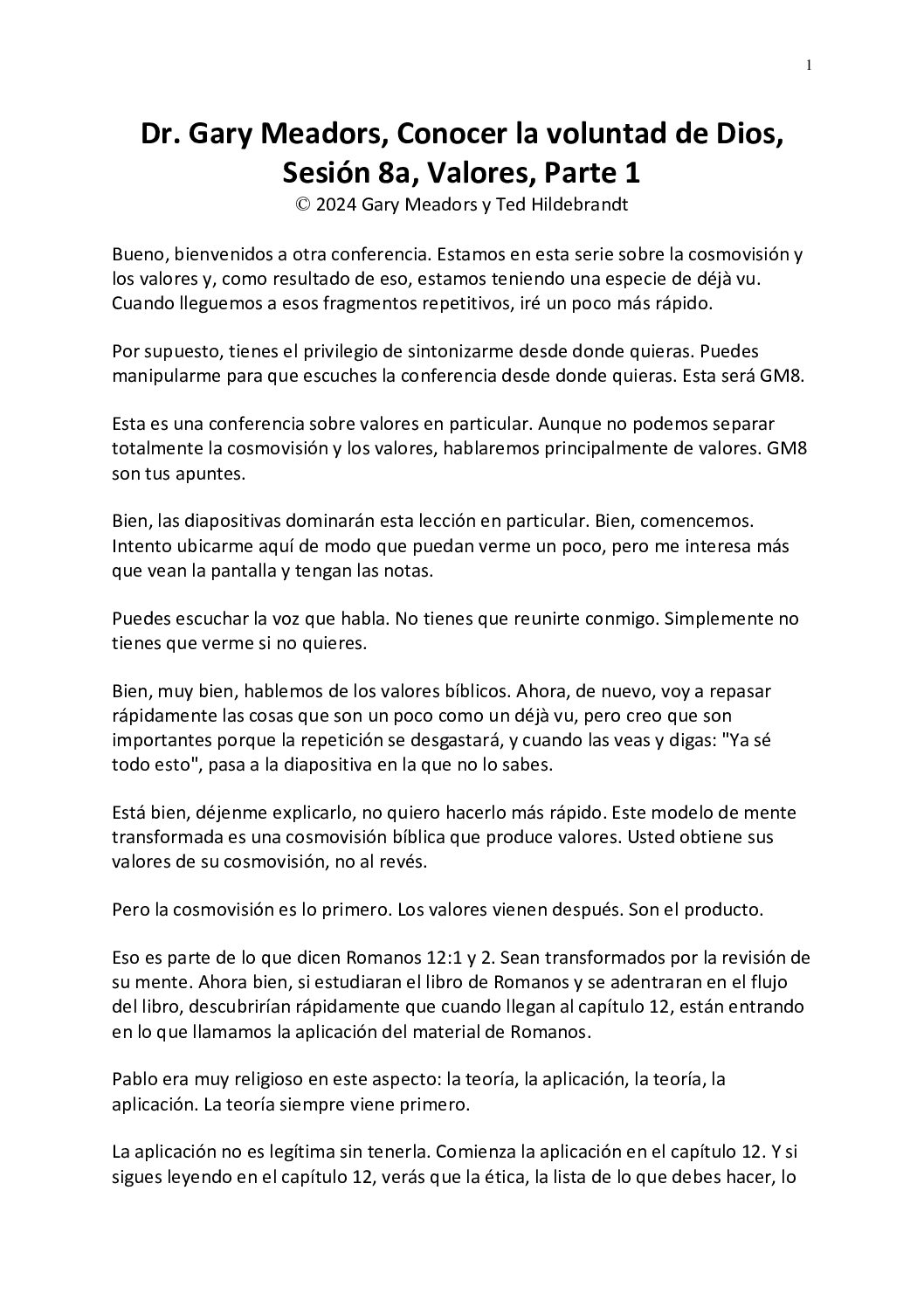 1

Dr. Gary Meadors, Conocer la voluntad de Dios, Sesión 8a, Valores, Parte 1
© 2024 Gary Meadors y Ted Hildebrandt

Bueno, bienvenidos a otra conferencia. Estamos en esta serie sobre la cosmovisión y los valores y, como resultado de eso, estamos teniendo una especie de déjà vu. Cuando lleguemos a esos fragmentos repetitivos, iré un poco más rápido.

Por supuesto, tienes el privilegio de sintonizarme desde donde quieras. Puedes manipularme para que escuches la conferencia desde donde quieras. Esta será GM8.

Esta es una conferencia sobre valores en particular. Aunque no podemos separar totalmente la cosmovisión y los valores, hablaremos principalmente de valores. GM8 son tus apuntes.

Bien, las diapositivas dominarán esta lección en particular. Bien, comencemos. Intento ubicarme aquí de modo que puedan verme un poco, pero me interesa más que vean la pantalla y tengan las notas.

Puedes escuchar la voz que habla. No tienes que reunirte conmigo. Simplemente no tienes que verme si no quieres.

Bien, muy bien, hablemos de los valores bíblicos. Ahora, de nuevo, voy a repasar rápidamente las cosas que son un poco como un déjà vu, pero creo que son importantes porque la repetición se desgastará, y cuando las veas y digas: "Ya sé todo esto", pasa a la diapositiva en la que no lo sabes.

Está bien, déjenme explicarlo, no quiero hacerlo más rápido. Este modelo de mente transformada es una cosmovisión bíblica que produce valores. Usted obtiene sus valores de su cosmovisión, no al revés.

Pero la cosmovisión es lo primero. Los valores vienen después. Son el producto.

Eso es parte de lo que dicen Romanos 12:1 y 2. Sean transformados por la revisión de su mente. Ahora bien, si estudiaran el libro de Romanos y se adentraran en el flujo del libro, descubrirían rápidamente que cuando llegan al capítulo 12, están entrando en lo que llamamos la aplicación del material de Romanos.

Pablo era muy religioso en este aspecto: la teoría, la aplicación, la teoría, la aplicación. La teoría siempre viene primero.

La aplicación no es legítima sin tenerla. Comienza la aplicación en el capítulo 12. Y si sigues leyendo en el capítulo 12, verás que la ética, la lista de lo que debes hacer, lo